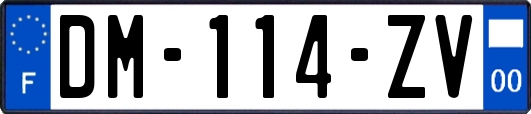 F
DM-114-ZV
00